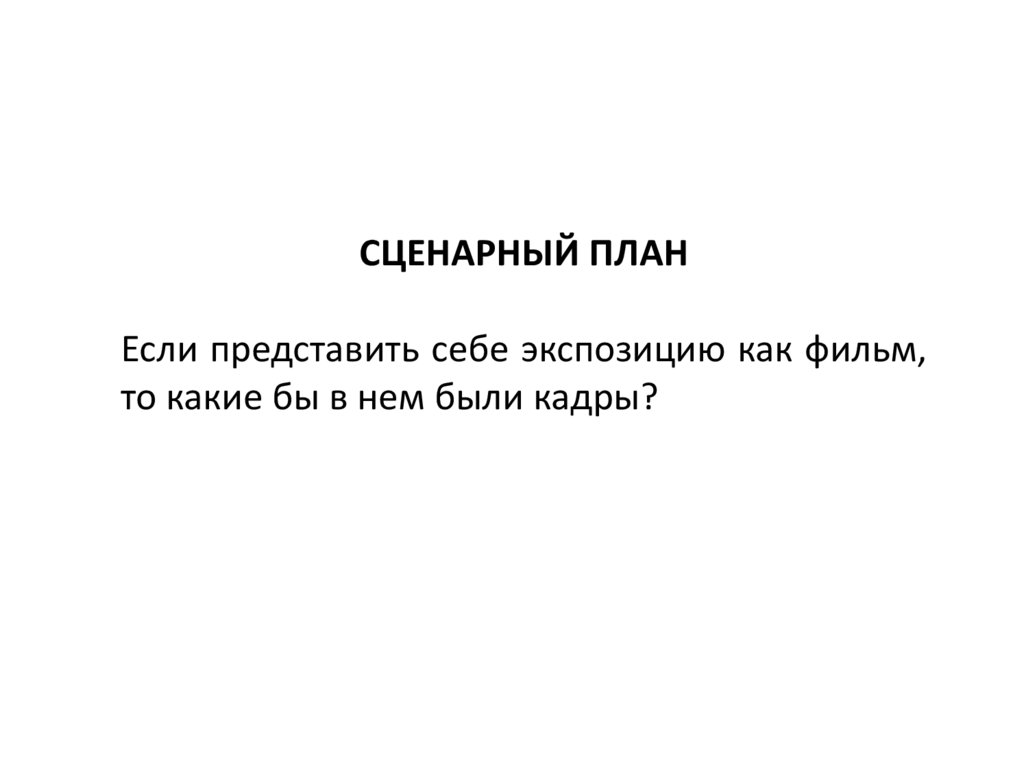 СЦЕНАРНЫЙ ПЛАН

Если представить себе экспозицию как фильм, то какие бы в нем были кадры?